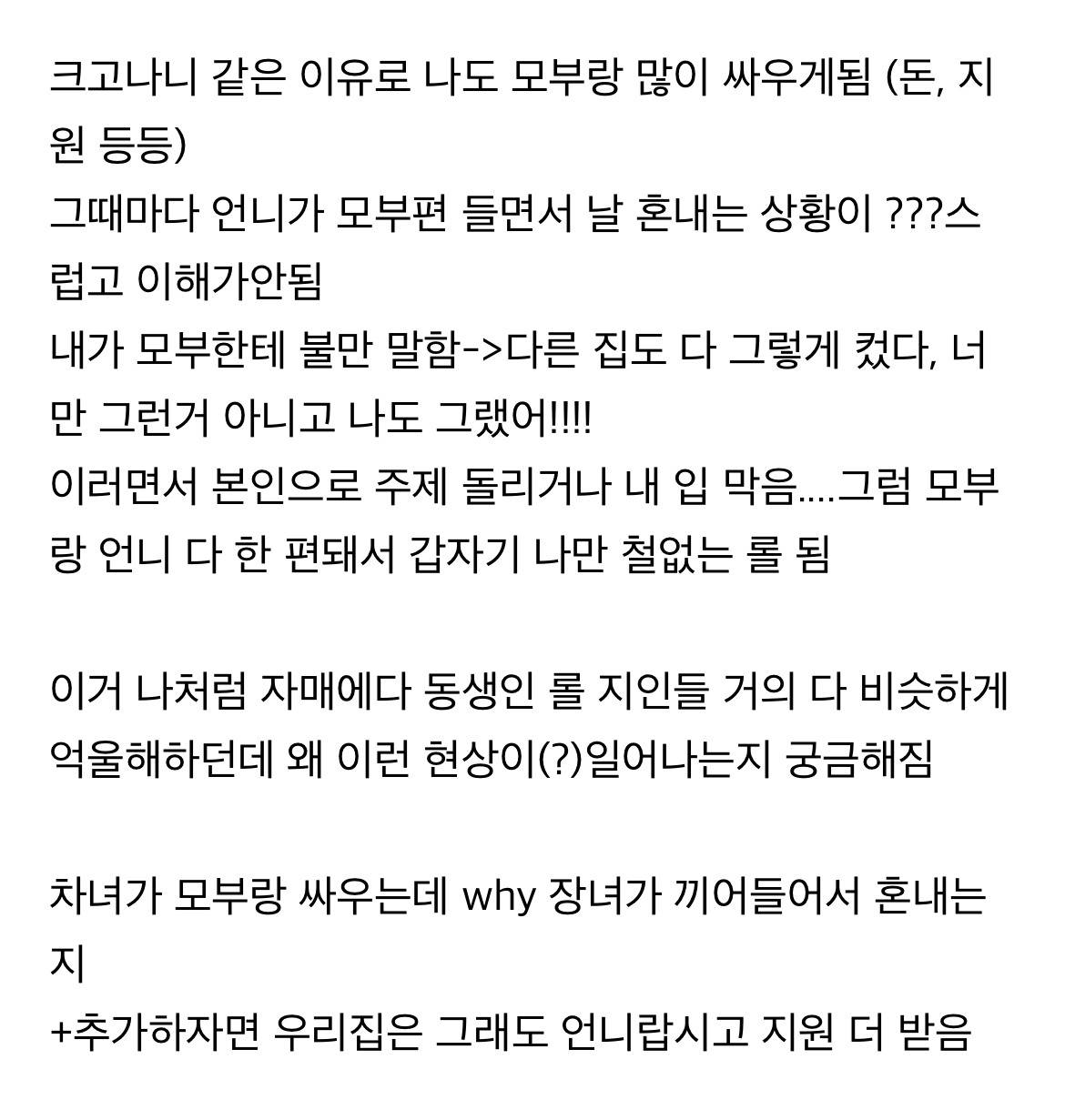 크고나니 같은 이유로 나도 모부랑 많이 싸우게됨 (돈, 지원 등등)
그때마다 언니가 모부편 들면서 날 혼내는 상황이 ???스럽고 이해가안됨
내가 모부한테 불만 말함->다른 집도 다 그렇게 컸다, 너만 그런거 아니고 나도 그랬어!!!!
이러면서 본인으로 주제 돌리거나 내 입 막음....그럼 모부랑 언니 다 한 편돼서 갑자기 나만 철없는 롤 됨

이거 나처럼 자매에다 동생인 롤 지인들 거의 다 비슷하게 억울해하던데 왜 이런 현상이(?)일어나는지 궁금해짐

차녀가 모부랑 싸우는데 why 장녀가 끼어들어서 혼내는지
+추가하자면 우리집은 그래도 언니랍시고 지원 더 받음